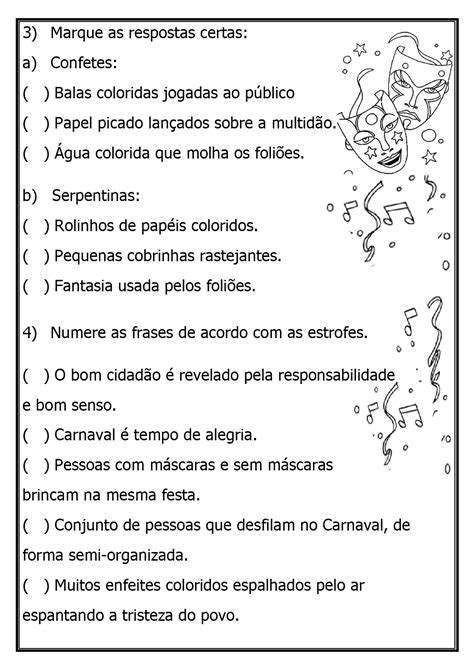 3) Marque as respostas certas:

a) Confetes:

( ) Balas coloridas jogadas ao público

( ) Papel picado lançados sobre a multidão.

( ) Água colorida que molha os foliões.

b) Serpentinas:

( ) Rolinhos de papéis coloridos.

( ) Pequenas cobrinhas rastejantes.

( ) Fantasia usada pelos foliões.

4) Numere as frases de acordo com as estrofes.

( ) O bom cidadão é revelado pela responsabilidade e bom senso.

( ) Carnaval é tempo de alegria.

( ) Pessoas com máscaras e sem máscaras brincam na mesma festa.

( ) Conjunto de pessoas que desfilam no Carnaval, de forma semi-organizada.

( ) Muitos enfeites coloridos espalhados pelo ar espantando a tristeza do povo.